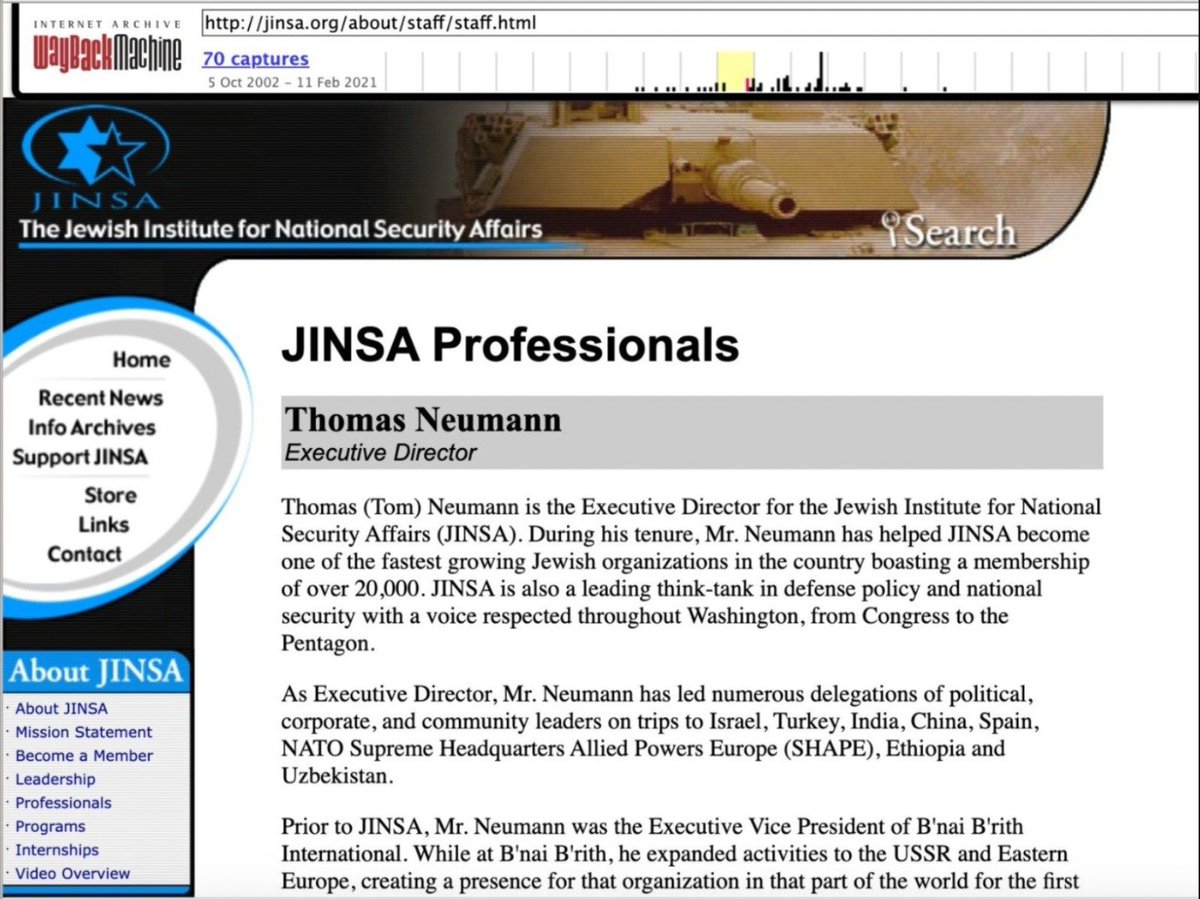 INTERNET ARCHIVE
WayBackMachine
http://jinsa.org/about/staff/staff.html
70 captures
5 Oct 2002 – 11 Feb 2021

JINSA
The Jewish Institute for National Security Affairs
Search

Home
Recent News
Info Archives
Support JINSA
Store
Links
Contact

About JINSA
· About JINSA
· Mission Statement
· Become a Member
· Leadership
· Professionals
· Programs
· Internships
· Video Overview

JINSA Professionals

Thomas Neumann
Executive Director

Thomas (Tom) Neumann is the Executive Director for the Jewish Institute for National Security Affairs (JINSA). During his tenure, Mr. Neumann has helped JINSA become one of the fastest growing Jewish organizations in the country boasting a membership of over 20,000. JINSA is also a leading think-tank in defense policy and national security with a voice respected throughout Washington, from Congress to the Pentagon.

As Executive Director, Mr. Neumann has led numerous delegations of political, corporate, and community leaders on trips to Israel, Turkey, India, China, Spain, NATO Supreme Headquarters Allied Powers Europe (SHAPE), Ethiopia and Uzbekistan.

Prior to JINSA, Mr. Neumann was the Executive Vice President of B'nai B'rith International. While at B'nai B'rith, he expanded activities to the USSR and Eastern Europe, creating a presence for that organization in that part of the world for the first